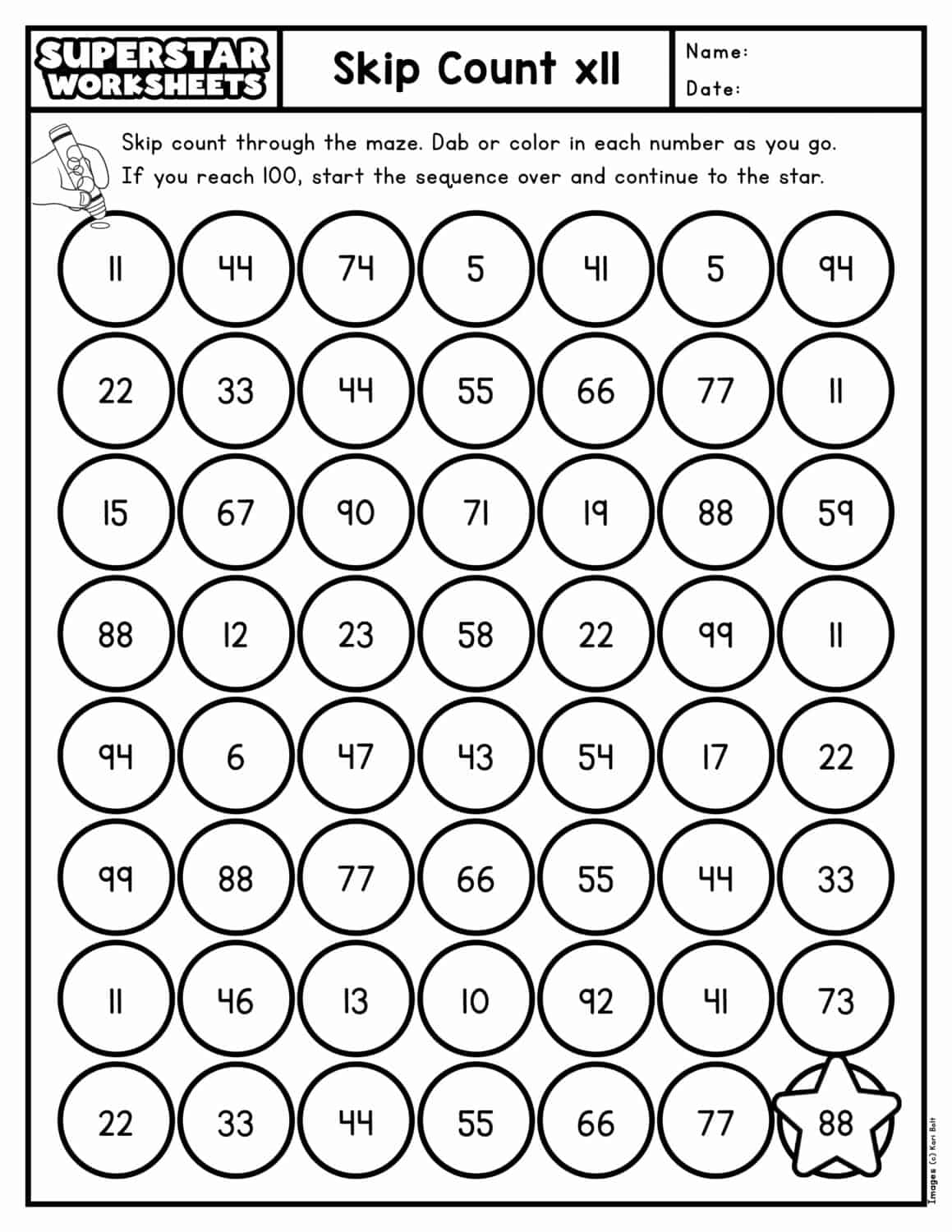 SUPERSTAR WORKSHEETS

Skip Count x11

Name:
Date:

Skip count through the maze. Dab or color in each number as you go. If you reach 100, start the sequence over and continue to the star.

| 11 | 44 | 74 | 5 | 41 | 5 | 94 |
|---|---|---|---|---|---|---|
| 22 | 33 | 44 | 55 | 66 | 77 | 11 |
| 15 | 67 | 90 | 71 | 19 | 88 | 59 |
| 88 | 12 | 23 | 58 | 22 | 99 | 11 |
| 94 | 6 | 47 | 43 | 54 | 17 | 22 |
| 99 | 88 | 77 | 66 | 55 | 44 | 33 |
| 11 | 46 | 13 | 10 | 92 | 41 | 73 |
| 22 | 33 | 44 | 55 | 66 | 77 | 88 |

Images (c) Kari Bolt